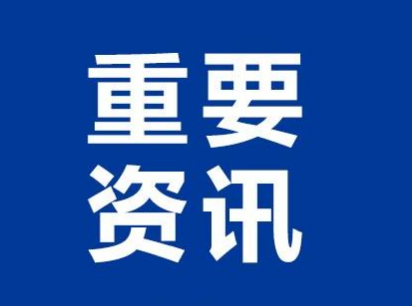 重要
资讯